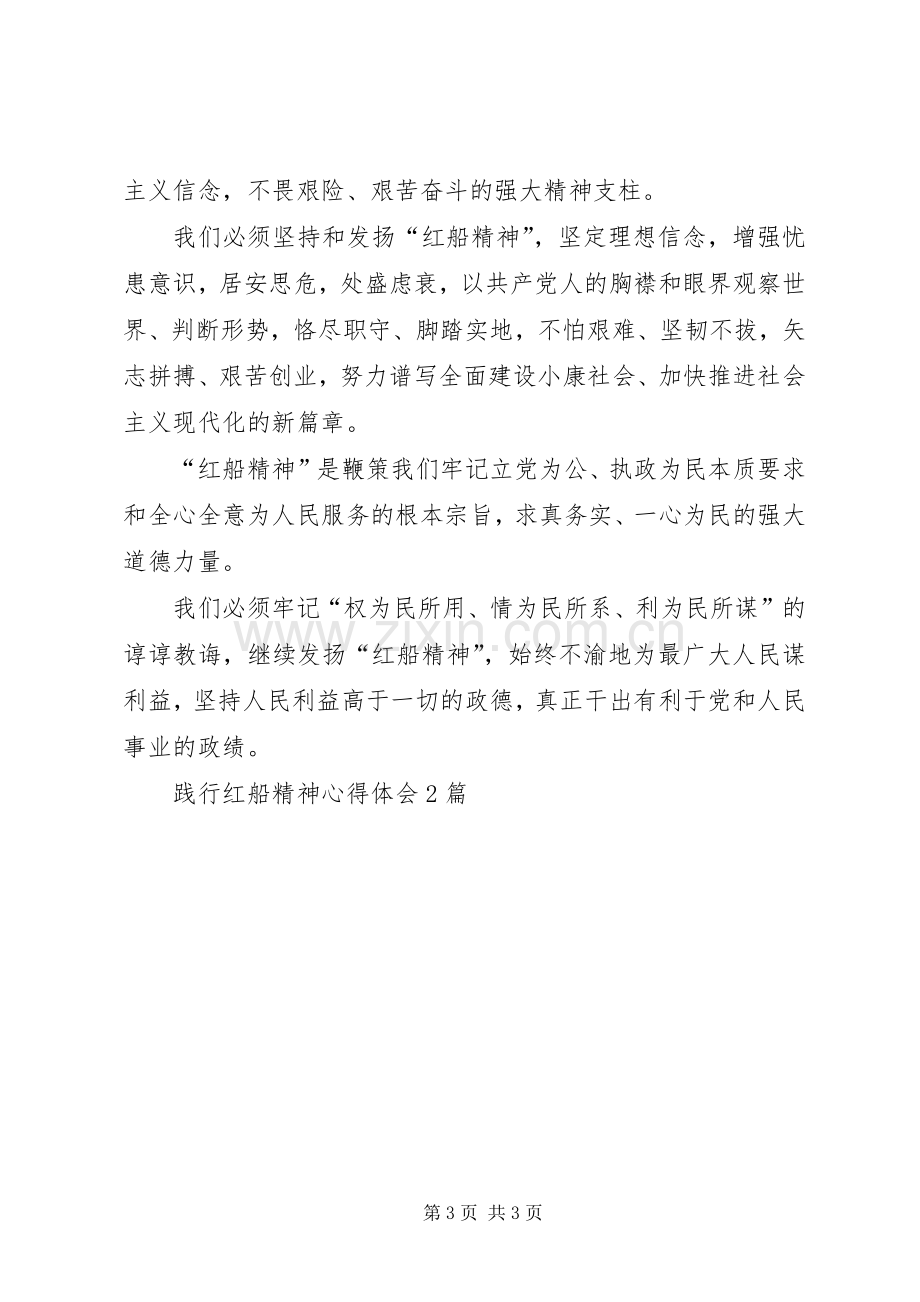 主义信念，不畏艰险、艰苦奋斗的强大精神支柱。

我们必须坚持和发扬“红船精神”，坚定理想信念，增强忧患意识，居安思危，处盛虑衰，以共产党人的胸襟和眼界观察世界、判断形势，恪尽职守、脚踏实地，不怕艰难、坚韧不拔，矢志拼搏、艰苦创业，努力谱写全面建设小康社会、加快推进社会主义现代化的新篇章。

“红船精神”是鞭策我们牢记立党为公、执政为民本质要求和全心全意为人民服务的根本宗旨，求真务实、一心为民的强大道德力量。

我们必须牢记“权为民所用、情为民所系、利为民所谋”的谆谆教诲，继续发扬“红船精神”，始终不渝地为最广大人民谋利益，坚持人民利益高于一切的政德，真正干出有利于党和人民事业的政绩。

践行红船精神心得体会2篇

第3页 共3页

www.zixin.com.cn